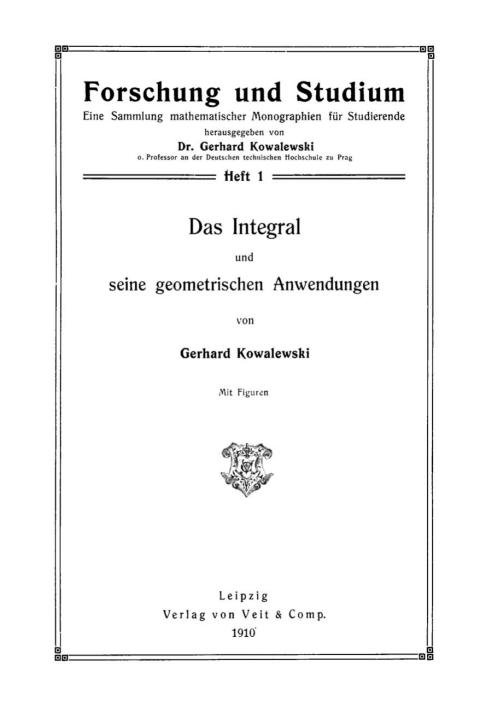 Forschung und Studium
Eine Sammlung mathematischer Monographien für Studierende
herausgegeben von
Dr. Gerhard Kowalewski
o. Professor an der Deutschen technischen Hochschule zu Prag

Heft 1

Das Integral
und
seine geometrischen Anwendungen

von

Gerhard Kowalewski

Mit Figuren

Leipzig
Verlag von Veit & Comp.
1910